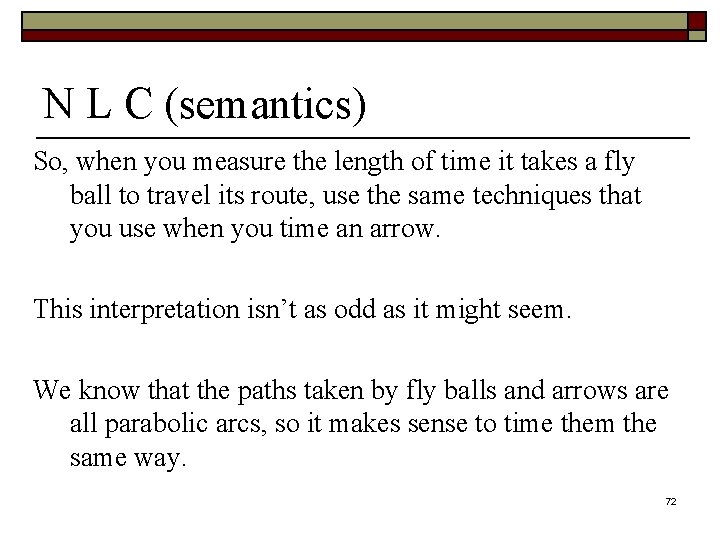 N L C (semantics)

So, when you measure the length of time it takes a fly ball to travel its route, use the same techniques that you use when you time an arrow.

This interpretation isn't as odd as it might seem.

We know that the paths taken by fly balls and arrows are all parabolic arcs, so it makes sense to time them the same way.

72